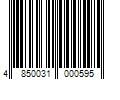 4 850031 000595